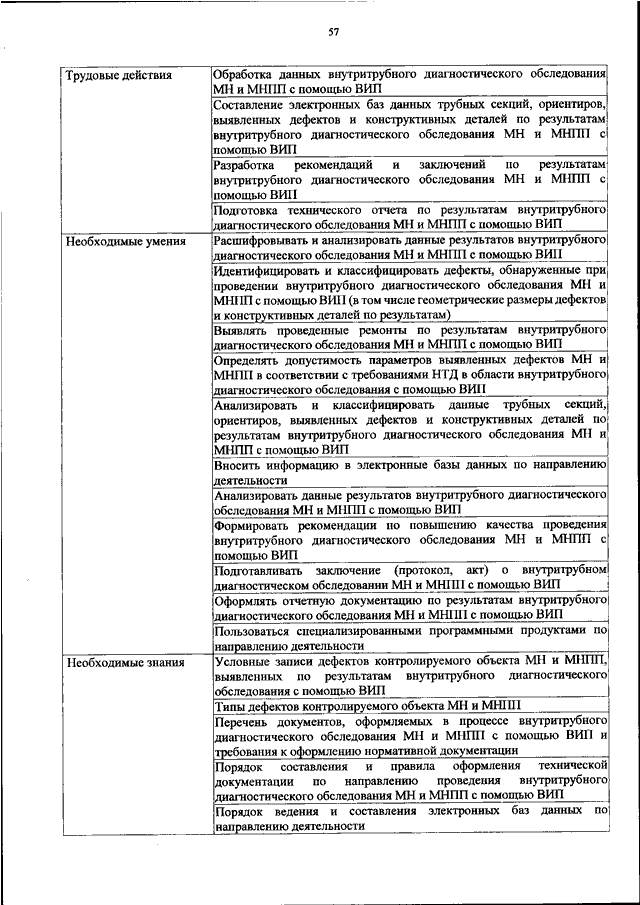 57

| | |
|---|---|
| Трудовые действия | Обработка данных внутритрубного диагностического обследования МН и МНПП с помощью ВИП |
| | Составление электронных баз данных трубных секций, ориентиров, выявленных дефектов и конструктивных деталей по результатам внутритрубного диагностического обследования МН и МНПП с помощью ВИП |
| | Разработка рекомендаций и заключений по результатам внутритрубного диагностического обследования МН и МНПП с помощью ВИП |
| | Подготовка технического отчета по результатам внутритрубного диагностического обследования МН и МНПП с помощью ВИП |
| Необходимые умения | Расшифровывать и анализировать данные результатов внутритрубного диагностического обследования МН и МНПП с помощью ВИП |
| | Идентифицировать и классифицировать дефекты, обнаруженные при проведении внутритрубного диагностического обследования МН и МНПП с помощью ВИП (в том числе геометрические размеры дефектов и конструктивных деталей по результатам) |
| | Выявлять проведенные ремонты по результатам внутритрубного диагностического обследования МН и МНПП с помощью ВИП |
| | Определять допустимость параметров выявленных дефектов МН и МНПП в соответствии с требованиями НТД в области внутритрубного диагностического обследования с помощью ВИП |
| | Анализировать и классифицировать данные трубных секций, ориентиров, выявленных дефектов и конструктивных деталей по результатам внутритрубного диагностического обследования МН и МНПП с помощью ВИП |
| | Вносить информацию в электронные базы данных по направлению деятельности |
| | Анализировать данные результатов внутритрубного диагностического обследования МН и МНПП с помощью ВИП |
| | Формировать рекомендации по повышению качества проведения внутритрубного диагностического обследования МН и МНПП с помощью ВИП |
| | Подготавливать заключение (протокол, акт) о внутритрубном диагностическом обследовании МН и МНПП с помощью ВИП |
| | Оформлять отчетную документацию по результатам внутритрубного диагностического обследования МН и МНПП с помощью ВИП |
| | Пользоваться специализированными программными продуктами по направлению деятельности |
| Необходимые знания | Условные записи дефектов контролируемого объекта МН и МНПП, выявленных по результатам внутритрубного диагностического обследования с помощью ВИП |
| | Типы дефектов контролируемого объекта МН и МНПП |
| | Перечень документов, оформляемых в процессе внутритрубного диагностического обследования МН и МНПП с помощью ВИП и требования к оформлению нормативной документации |
| | Порядок составления и правила оформления технической документации по направлению проведения внутритрубного диагностического обследования МН и МНПП с помощью ВИП |
| | Порядок ведения и составления электронных баз данных по направлению деятельности |